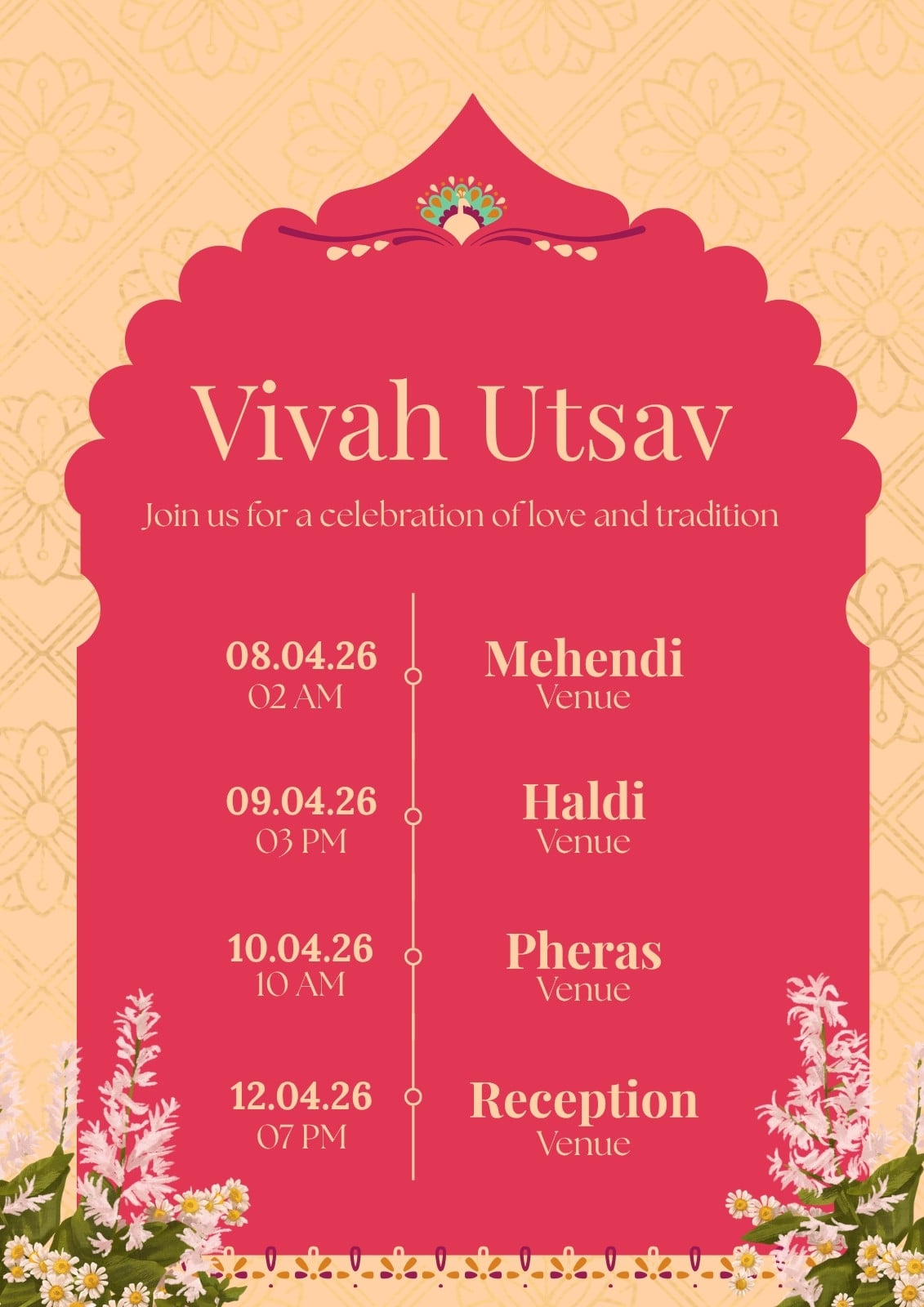 Vivah Utsav

Join us for a celebration of love and tradition

08.04.26
02 AM

Mehendi
Venue

09.04.26
03 PM

Haldi
Venue

10.04.26
10 AM

Pheras
Venue

12.04.26
07 PM

Reception
Venue